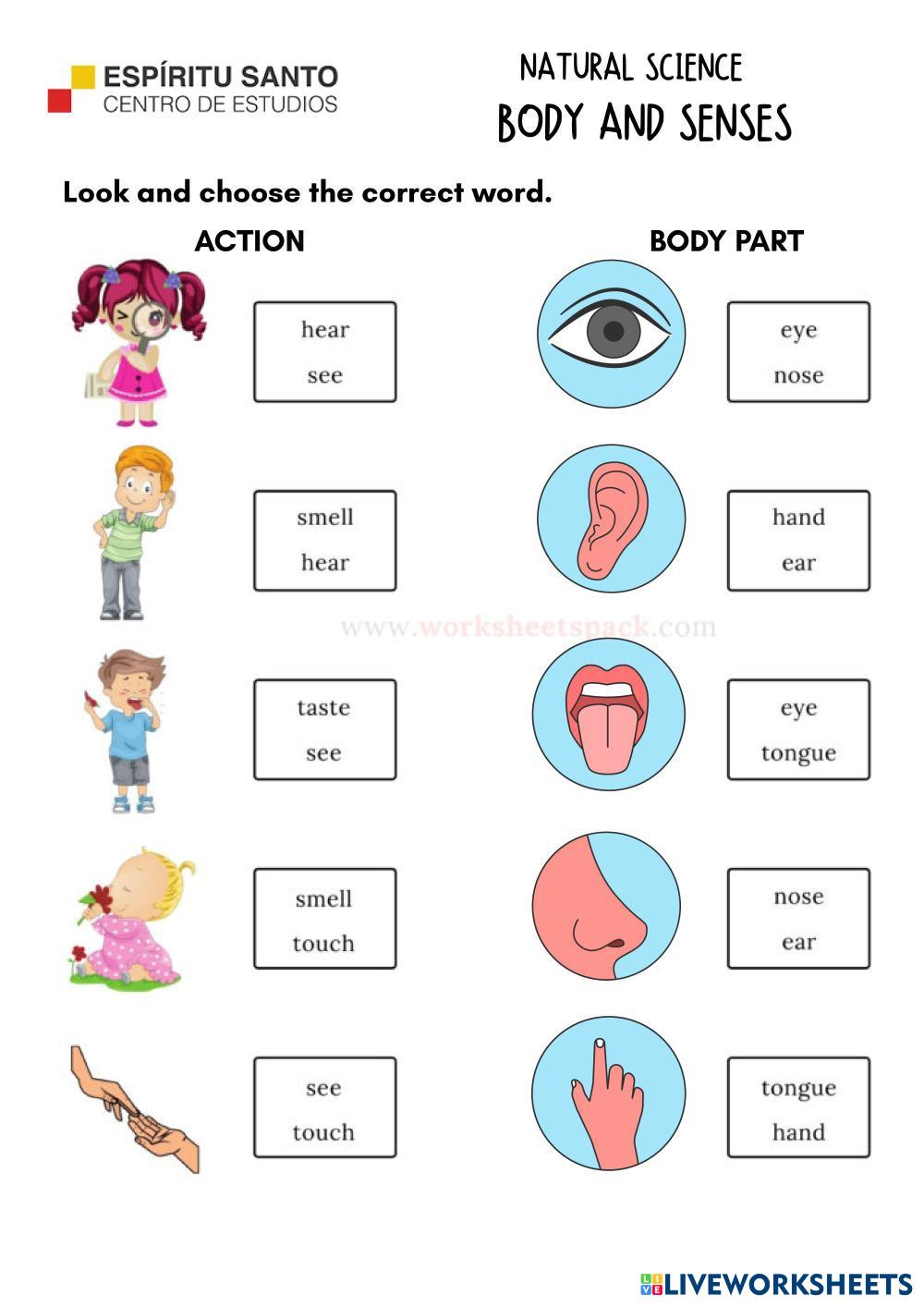 ESPÍRITU SANTO
CENTRO DE ESTUDIOS

NATURAL SCIENCE
BODY AND SENSES

Look and choose the correct word.

ACTION

hear
see

smell
hear

taste
see

smell
touch

see
touch

BODY PART

eye
nose

hand
ear

eye
tongue

nose
ear

tongue
hand

LIVEWORKSHEETS

www.worksheetspack.com